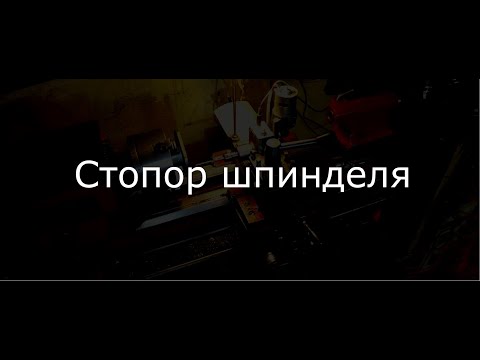 Стопор шпинделя